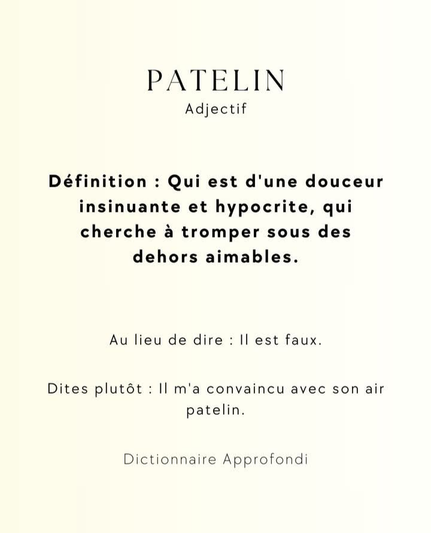 PATELIN
Adjectif

Définition : Qui est d'une douceur insinuante et hypocrite, qui cherche à tromper sous des dehors aimables.

Au lieu de dire : Il est faux.

Dites plutôt : Il m'a convaincu avec son air patelin.

Dictionnaire Approfondi